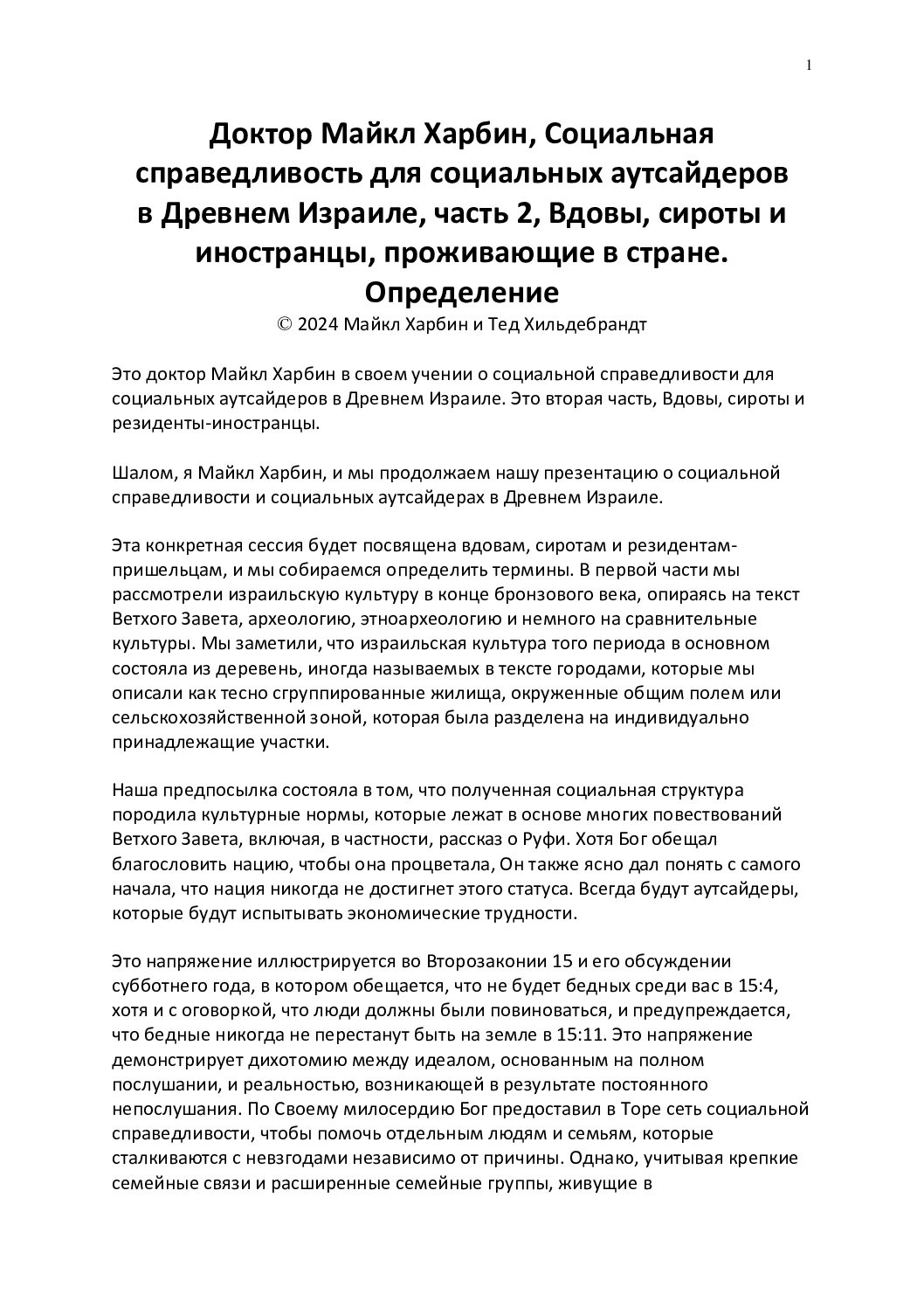 1

Доктор Майкл Харбин, Социальная справедливость для социальных аутсайдеров в Древнем Израиле, часть 2, Вдовы, сироты и иностранцы, проживающие в стране. Определение
© 2024 Майкл Харбин и Тед Хильдебрандт

Это доктор Майкл Харбин в своем учении о социальной справедливости для социальных аутсайдеров в Древнем Израиле. Это вторая часть, Вдовы, сироты и резиденты-иностранцы.

Шалом, я Майкл Харбин, и мы продолжаем нашу презентацию о социальной справедливости и социальных аутсайдерах в Древнем Израиле.

Эта конкретная сессия будет посвящена вдовам, сиротам и резидентам-пришельцам, и мы собираемся определить термины. В первой части мы рассмотрели израильскую культуру в конце бронзового века, опираясь на текст Ветхого Завета, археологию, этноархеологию и немного на сравнительные культуры. Мы заметили, что израильская культура того периода в основном состояла из деревень, иногда называемых в тексте городами, которые мы описали как тесно сгруппированные жилища, окруженные общим полем или сельскохозяйственной зоной, которая была разделена на индивидуально принадлежащие участки.

Наша предпосылка состояла в том, что полученная социальная структура породила культурные нормы, которые лежат в основе многих повествований Ветхого Завета, включая, в частности, рассказ о Руфи. Хотя Бог обещал благословить нацию, чтобы она процветала, Он также ясно дал понять с самого начала, что нация никогда не достигнет этого статуса. Всегда будут аутсайдеры, которые будут испытывать экономические трудности.

Это напряжение иллюстрируется во Второзаконии 15 и его обсуждении субботнего года, в котором обещается, что не будет бедных среди вас в 15:4, хотя и с оговоркой, что люди должны были повиноваться, и предупреждается, что бедные никогда не перестанут быть на земле в 15:11. Это напряжение демонстрирует дихотомию между идеалом, основанным на полном послушании, и реальностью, возникающей в результате постоянного непослушания. По Своему милосердию Бог предоставил в Торе сеть социальной справедливости, чтобы помочь отдельным людям и семьям, которые сталкиваются с невзгодами независимо от причины. Однако, учитывая крепкие семейные связи и расширенные семейные группы, живущие в